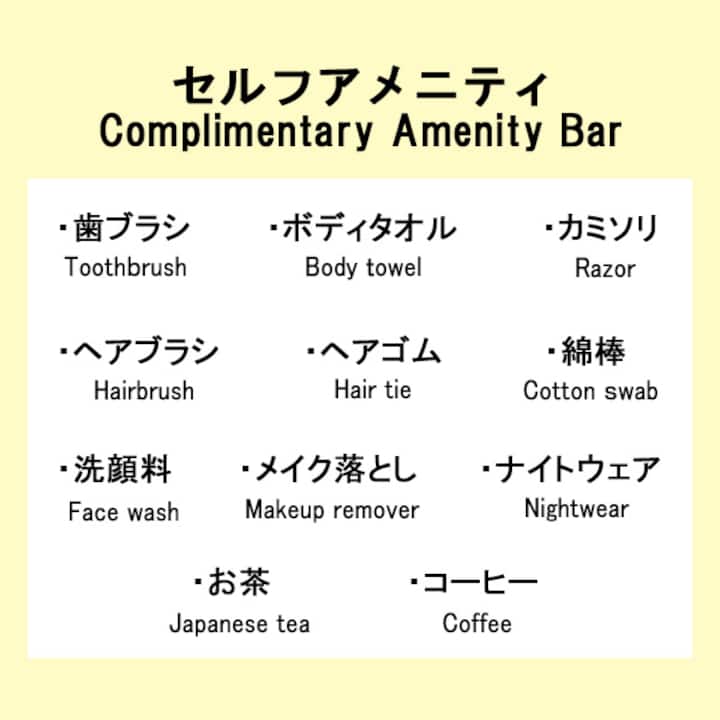 セルフアメニティ
Complimentary Amenity Bar

・歯ブラシ
Toothbrush

・ボディタオル
Body towel

・カミソリ
Razor

・ヘアブラシ
Hairbrush

・ヘアゴム
Hair tie

・綿棒
Cotton swab

・洗顔料
Face wash

・メイク落とし
Makeup remover

・ナイトウェア
Nightwear

・お茶
Japanese tea

・コーヒー
Coffee